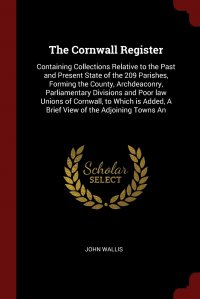 The Cornwall Register

Containing Collections Relative to the Past and Present State of the 209 Parishes, Forming the County, Archdeaconry, Parliamentary Divisions and Poor law Unions of Cornwall, to Which is Added, A Brief View of the Adjoining Towns An

Scholar SELECT

JOHN WALLIS